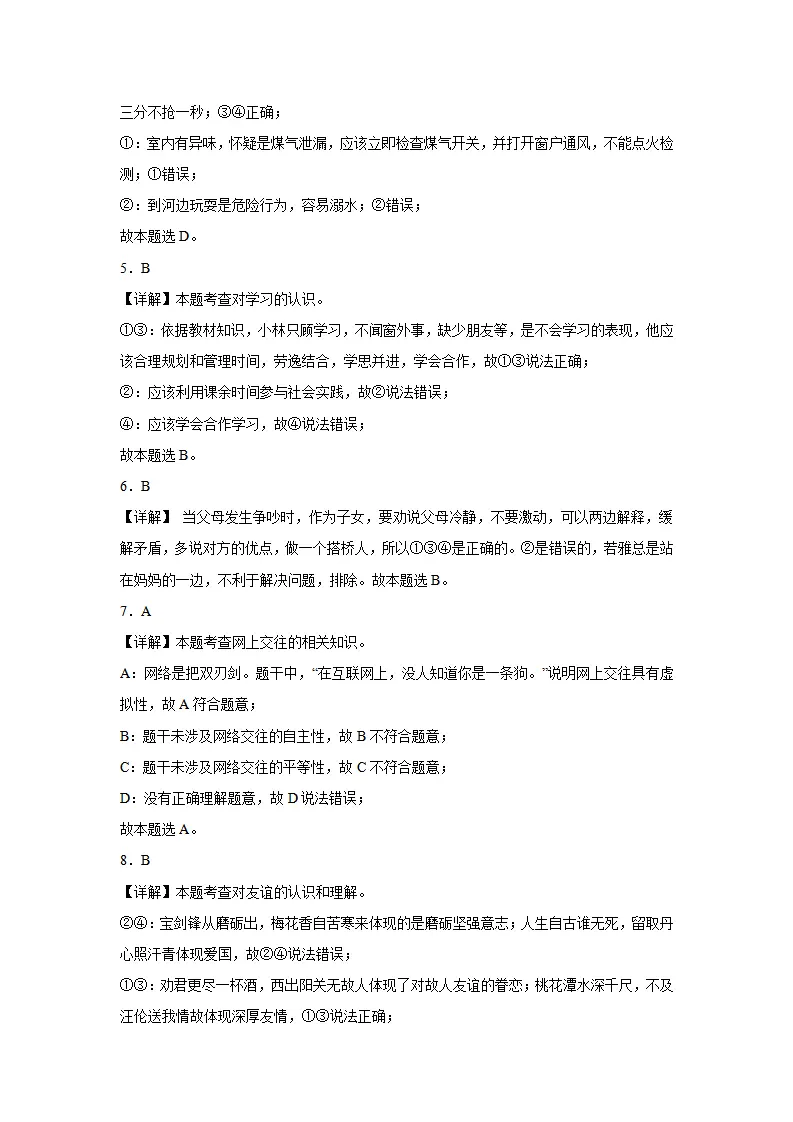 三分不抢一秒；③④正确；

①：室内有异味，怀疑是煤气泄漏，应该立即检查煤气开关，并打开窗户通风，不能点火检测；①错误；

②：到河边玩耍是危险行为，容易溺水；②错误；

故本题选D。

5．B

【详解】本题考查对学习的认识。

①③：依据教材知识，小林只顾学习，不闻窗外事，缺少朋友等，是不会学习的表现，他应该合理规划和管理时间，劳逸结合，学思并进，学会合作，故①③说法正确；

②：应该利用课余时间参与社会实践，故②说法错误；

④：应该学会合作学习，故④说法错误；

故本题选B。

6．B

【详解】当父母发生争吵时，作为子女，要劝说父母冷静，不要激动，可以两边解释，缓解矛盾，多说对方的优点，做一个搭桥人，所以①③④是正确的。②是错误的，若雅总是站在妈妈的一边，不利于解决问题，排除。故本题选B。

7．A

【详解】本题考查网上交往的相关知识。

A：网络是把双刃剑。题干中，“在互联网上，没人知道你是一条狗。”说明网上交往具有虚拟性，故A符合题意；

B：题干未涉及网络交往的自主性，故B不符合题意；

C：题干未涉及网络交往的平等性，故C不符合题意；

D：没有正确理解题意，故D说法错误；

故本题选A。

8．B

【详解】本题考查对友谊的认识和理解。

②④：宝剑锋从磨砺出，梅花香自苦寒来体现的是磨砺坚强意志；人生自古谁无死，留取丹心照汗青体现爱国，故②④说法错误；

①③：劝君更尽一杯酒，西出阳关无故人体现了对故人友谊的眷恋；桃花潭水深千尺，不及汪伦送我情故体现深厚友情，①③说法正确；